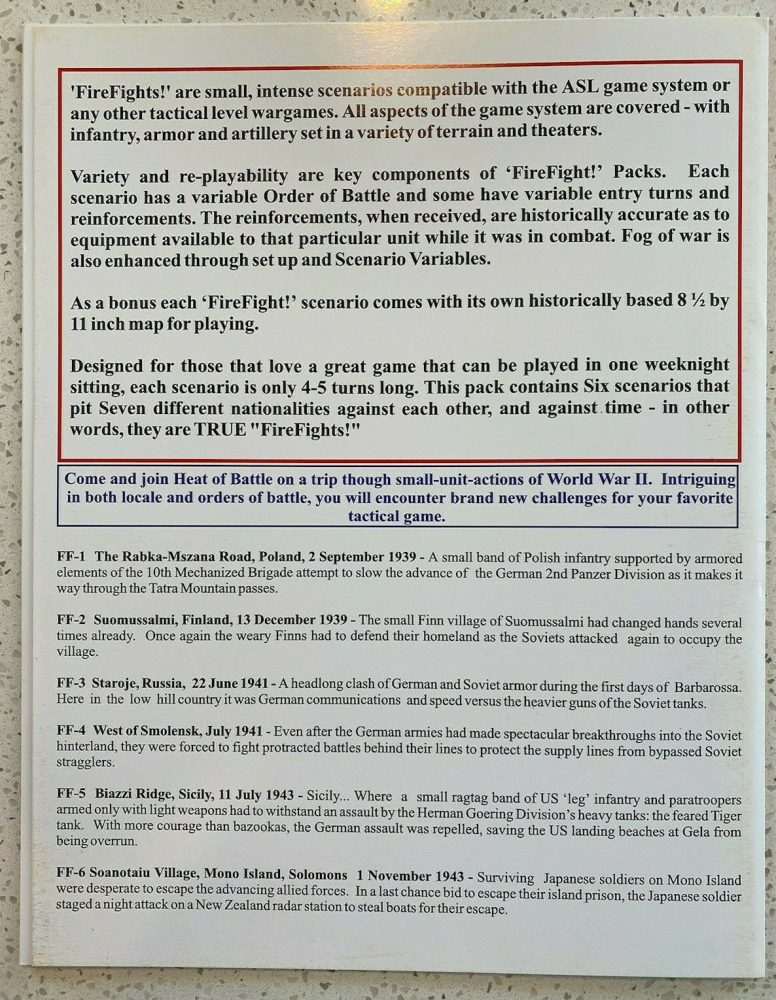 'FireFights!' are small, intense scenarios compatible with the ASL game system or any other tactical level wargames. All aspects of the game system are covered - with infantry, armor and artillery set in a variety of terrain and theaters.

Variety and re-playability are key components of 'FireFight!' Packs. Each scenario has a variable Order of Battle and some have variable entry turns and reinforcements. The reinforcements, when received, are historically accurate as to equipment available to that particular unit while it was in combat. Fog of war is also enhanced through set up and Scenario Variables.

As a bonus each 'FireFight!' scenario comes with its own historically based 8 ½ by 11 inch map for playing.

Designed for those that love a great game that can be played in one weeknight sitting, each scenario is only 4-5 turns long. This pack contains Six scenarios that pit Seven different nationalities against each other, and against time - in other words, they are TRUE "FireFights!"

Come and join Heat of Battle on a trip though small-unit-actions of World War II. Intriguing in both locale and orders of battle, you will encounter brand new challenges for your favorite tactical game.

FF-1 The Rabka-Mszana Road, Poland, 2 September 1939 - A small band of Polish infantry supported by armored elements of the 10th Mechanized Brigade attempt to slow the advance of the German 2nd Panzer Division as it makes it way through the Tatra Mountain passes.

FF-2 Suomussalmi, Finland, 13 December 1939 - The small Finn village of Suomussalmi had changed hands several times already. Once again the weary Finns had to defend their homeland as the Soviets attacked again to occupy the village.

FF-3 Staroje, Russia, 22 June 1941 - A headlong clash of German and Soviet armor during the first days of Barbarossa. Here in the low hill country it was German communications and speed versus the heavier guns of the Soviet tanks.

FF-4 West of Smolensk, July 1941 - Even after the German armies had made spectacular breakthroughs into the Soviet hinterland, they were forced to fight protracted battles behind their lines to protect the supply lines from bypassed Soviet stragglers.

FF-5 Biazzi Ridge, Sicily, 11 July 1943 - Sicily... Where a small ragtag band of US 'leg' infantry and paratroopers armed only with light weapons had to withstand an assault by the Herman Goering Division's heavy tanks: the feared Tiger tank. With more courage than bazookas, the German assault was repelled, saving the US landing beaches at Gela from being overrun.

FF-6 Soanotaiu Village, Mono Island, Solomons 1 November 1943 - Surviving Japanese soldiers on Mono Island were desperate to escape the advancing allied forces. In a last chance bid to escape their island prison, the Japanese soldier staged a night attack on a New Zealand radar station to steal boats for their escape.